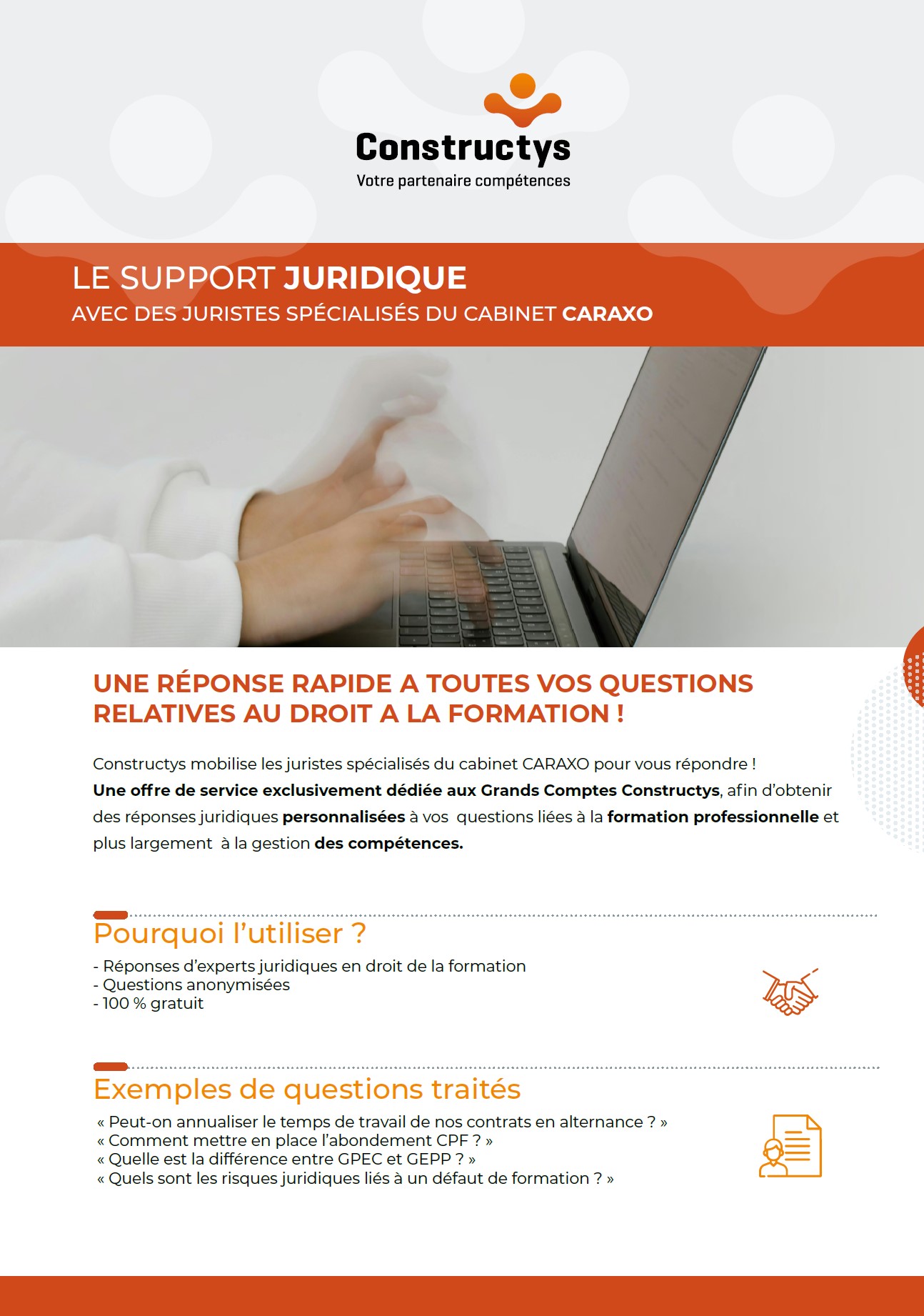 Constructys
Votre partenaire compétences

LE SUPPORT JURIDIQUE
AVEC DES JURISTES SPÉCIALISÉS DU CABINET CARAXO

UNE RÉPONSE RAPIDE A TOUTES VOS QUESTIONS RELATIVES AU DROIT A LA FORMATION !

Constructys mobilise les juristes spécialisés du cabinet CARAXO pour vous répondre ! Une offre de service exclusivement dédiée aux Grands Comptes Constructys, afin d'obtenir des réponses juridiques personnalisées à vos questions liées à la formation professionnelle et plus largement à la gestion des compétences.

Pourquoi l'utiliser ?

- Réponses d'experts juridiques en droit de la formation
- Questions anonymisées
- 100 % gratuit

Exemples de questions traités

« Peut-on annualiser le temps de travail de nos contrats en alternance ? »
« Comment mettre en place l'abondement CPF ? »
« Quelle est la différence entre GPEC et GEPP ? »
« Quels sont les risques juridiques liés à un défaut de formation ? »